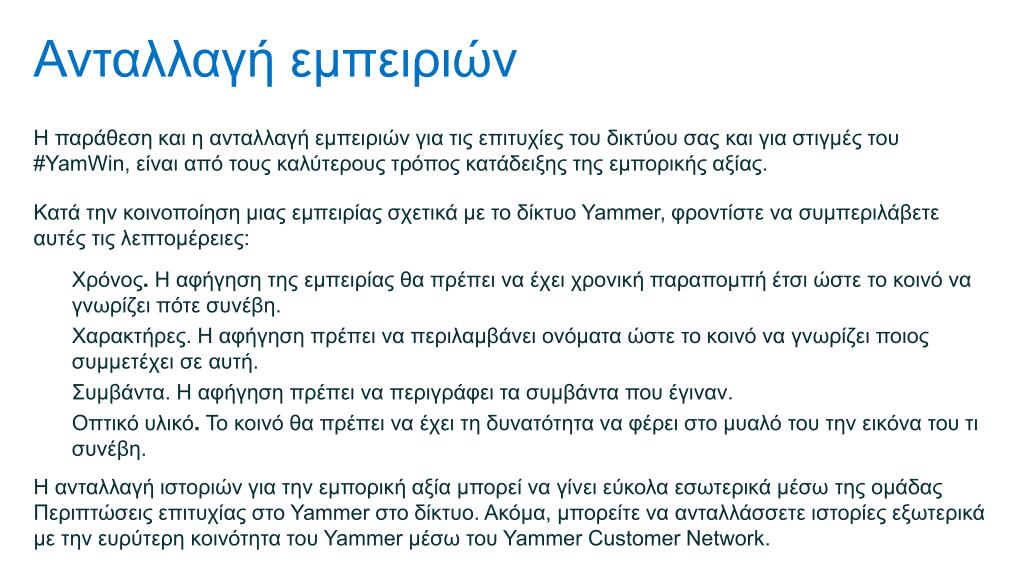 Ανταλλαγή εμπειριών

Η παράθεση και η ανταλλαγή εμπειριών για τις επιτυχίες του δικτύου σας και για στιγμές του #YamWin, είναι από τους καλύτερους τρόπος κατάδειξης της εμπορικής αξίας.

Κατά την κοινοποίηση μιας εμπειρίας σχετικά με το δίκτυο Yammer, φροντίστε να συμπεριλάβετε αυτές τις λεπτομέρειες:

Χρόνος. Η αφήγηση της εμπειρίας θα πρέπει να έχει χρονική παραπομπή έτσι ώστε το κοινό να γνωρίζει πότε συνέβη.

Χαρακτήρες. Η αφήγηση πρέπει να περιλαμβάνει ονόματα ώστε το κοινό να γνωρίζει ποιος συμμετέχει σε αυτή.

Συμβάντα. Η αφήγηση πρέπει να περιγράφει τα συμβάντα που έγιναν.

Οπτικό υλικό. Το κοινό θα πρέπει να έχει τη δυνατότητα να φέρει στο μυαλό του την εικόνα του τι συνέβη.

Η ανταλλαγή ιστοριών για την εμπορική αξία μπορεί να γίνει εύκολα εσωτερικά μέσω της ομάδας Περιπτώσεις επιτυχίας στο Yammer στο δίκτυο. Ακόμα, μπορείτε να ανταλλάσσετε ιστορίες εξωτερικά με την ευρύτερη κοινότητα του Yammer μέσω του Yammer Customer Network.